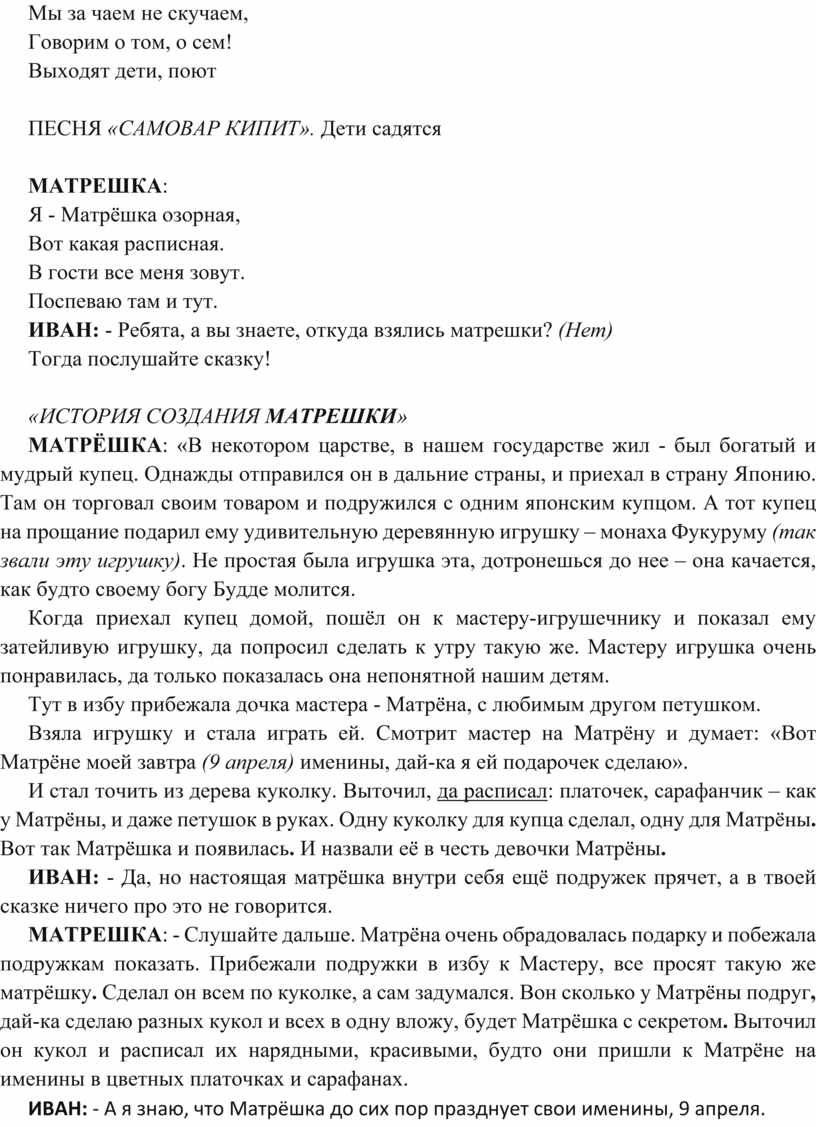 Мы за чаем не скучаем,
Говорим о том, о сем!
Выходят дети, поют

ПЕСНЯ «САМОВАР КИПИТ». Дети садятся

МАТРЕШКА:
Я - Матрёшка озорная,
Вот какая расписная.
В гости все меня зовут.
Поспеваю там и тут.
ИВАН: - Ребята, а вы знаете, откуда взялись матрешки? (Нет)
Тогда послушайте сказку!

«ИСТОРИЯ СОЗДАНИЯ МАТРЕШКИ»
МАТРЁШКА: «В некотором царстве, в нашем государстве жил - был богатый и мудрый купец. Однажды отправился он в дальние страны, и приехал в страну Японию. Там он торговал своим товаром и подружился с одним японским купцом. А тот купец на прощание подарил ему удивительную деревянную игрушку – монаха Фукуруму (так звали эту игрушку). Не простая была игрушка эта, дотронешься до нее – она качается, как будто своему богу Будде молится.
Когда приехал купец домой, пошёл он к мастеру-игрушечнику и показал ему затейливую игрушку, да попросил сделать к утру такую же. Мастеру игрушка очень понравилась, да только показалась она непонятной нашим детям.
Тут в избу прибежала дочка мастера - Матрёна, с любимым другом петушком.
Взяла игрушку и стала играть ей. Смотрит мастер на Матрёну и думает: «Вот Матрёне моей завтра (9 апреля) именины, дай-ка я ей подарочек сделаю».
И стал точить из дерева куколку. Выточил, да расписал: платочек, сарафанчик – как у Матрёны, и даже петушок в руках. Одну куколку для купца сделал, одну для Матрёны. Вот так Матрёшка и появилась. И назвали её в честь девочки Матрёны.
ИВАН: - Да, но настоящая матрёшка внутри себя ещё подружек прячет, а в твоей сказке ничего про это не говорится.
МАТРЕШКА: - Слушайте дальше. Матрёна очень обрадовалась подарку и побежала подружкам показать. Прибежали подружки в избу к Мастеру, все просят такую же матрёшку. Сделал он всем по куколке, а сам задумался. Вон сколько у Матрёны подруг, дай-ка сделаю разных кукол и всех в одну вложу, будет Матрёшка с секретом. Выточил он кукол и расписал их нарядными, красивыми, будто они пришли к Матрёне на именины в цветных платочках и сарафанах.
ИВАН: - А я знаю, что Матрёшка до сих пор празднует свои именины, 9 апреля.